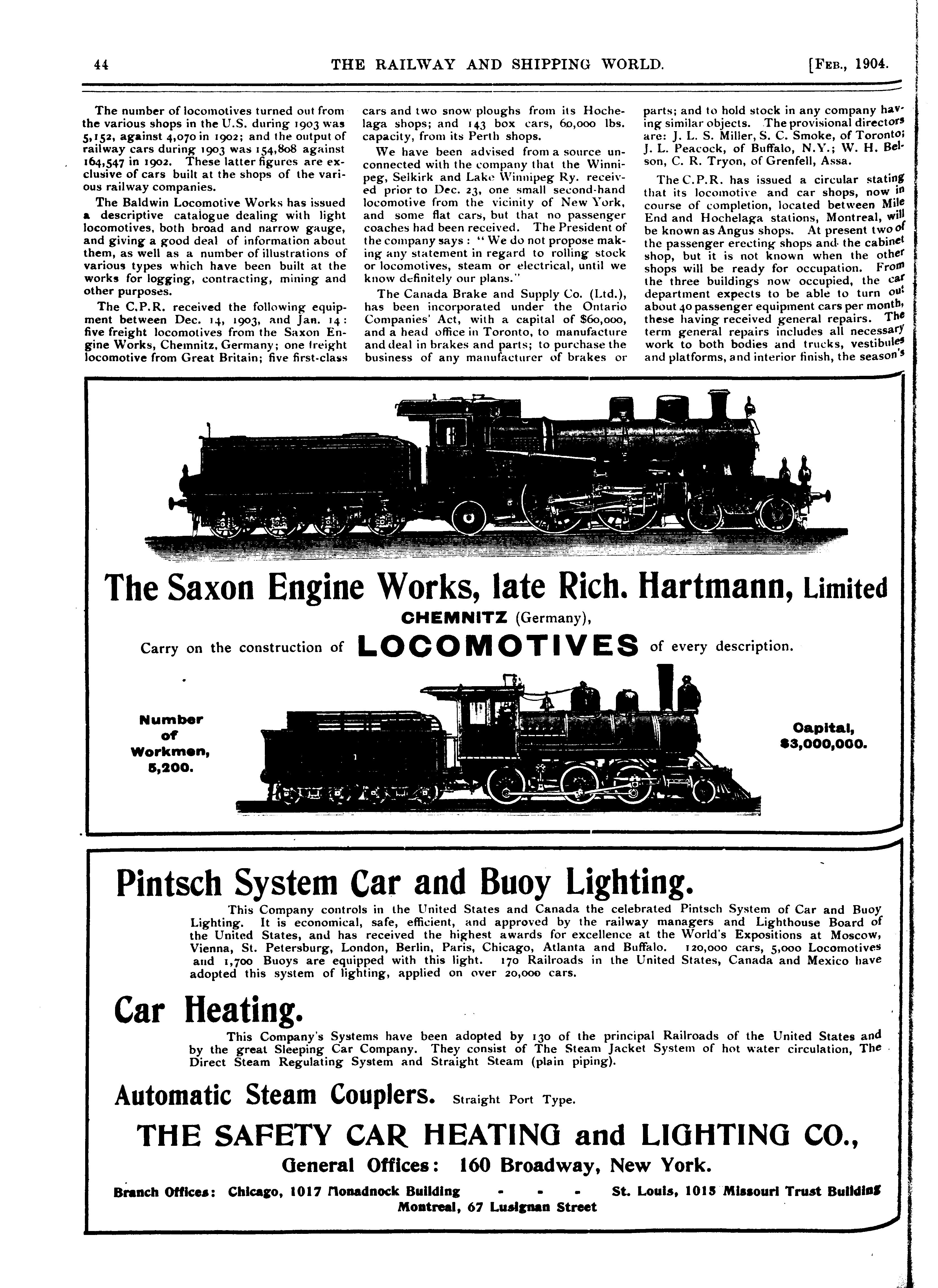 44 THE RAILWAY AND SHIPPING WORLD. [FEB., 1904.

The number of locomotives turned out from the various shops in the U.S. during 1903 was 5,152, against 4,070 in 1902; and the output of railway cars during 1903 was 154,808 against 164,547 in 1902. These latter figures are exclusive of cars built at the shops of the various railway companies.

The Baldwin Locomotive Works has issued a descriptive catalogue dealing with light locomotives, both broad and narrow gauge, and giving a good deal of information about them, as well as a number of illustrations of various types which have been built at the works for logging, contracting, mining and other purposes.

The C.P.R. received the following equipment between Dec. 14, 1903, and Jan. 14: five freight locomotives from the Saxon Engine Works, Chemnitz, Germany; one freight locomotive from Great Britain; five first-class cars and two snow ploughs from its Hochelaga shops; and 143 box cars, 60,000 lbs. capacity, from its Perth shops.

We have been advised from a source unconnected with the company that the Winnipeg, Selkirk and Lake Winnipeg Ry. received prior to Dec. 23, one small second-hand locomotive from the vicinity of New York, and some flat cars, but that no passenger coaches had been received. The President of the company says: "We do not propose making any statement in regard to rolling stock or locomotives, steam or electrical, until we know definitely our plans."

The Canada Brake and Supply Co. (Ltd.), has been incorporated under the Ontario Companies' Act, with a capital of $60,000, and a head office in Toronto, to manufacture and deal in brakes and parts; to purchase the business of any manufacturer of brakes or parts; and to hold stock in any company having similar objects. The provisional directors are: J. L. S. Miller, S. C. Smoke, of Toronto; J. L. Peacock, of Buffalo, N.Y.; W. H. Belson, C. R. Tryon, of Grenfell, Assa.

The C.P.R. has issued a circular stating that its locomotive and car shops, now in course of completion, located between Mile End and Hochelaga stations, Montreal, will be known as Angus shops. At present two of the passenger erecting shops and the cabinet shop, but it is not known when the other shops will be ready for occupation. From the three buildings now occupied, the car department expects to be able to turn out about 40 passenger equipment cars per month, these having received general repairs. The term general repairs includes all necessary work to both bodies and trucks, vestibules and platforms, and interior finish, the season's

The Saxon Engine Works, late Rich. Hartmann, Limited
CHEMNITZ (Germany),
Carry on the construction of LOCOMOTIVES of every description.

Number of Workmen, 5,200.

Capital, $3,000,000.

Pintsch System Car and Buoy Lighting.

This Company controls in the United States and Canada the celebrated Pintsch System of Car and Buoy Lighting. It is economical, safe, efficient, and approved by the railway managers and Lighthouse Board of the United States, and has received the highest awards for excellence at the World's Expositions at Moscow, Vienna, St. Petersburg, London, Berlin, Paris, Chicago, Atlanta and Buffalo. 120,000 cars, 5,000 Locomotives and 1,700 Buoys are equipped with this light. 170 Railroads in the United States, Canada and Mexico have adopted this system of lighting, applied on over 20,000 cars.

Car Heating.

This Company's Systems have been adopted by 130 of the principal Railroads of the United States and by the great Sleeping Car Company. They consist of The Steam Jacket System of hot water circulation, The Direct Steam Regulating System and Straight Steam (plain piping).

Automatic Steam Couplers. Straight Port Type.

THE SAFETY CAR HEATING and LIGHTING CO.,
General Offices: 160 Broadway, New York.
Branch Offices: Chicago, 1017 Monadnock Building - - - St. Louis, 1015 Missouri Trust Building
Montreal, 67 Lusignan Street